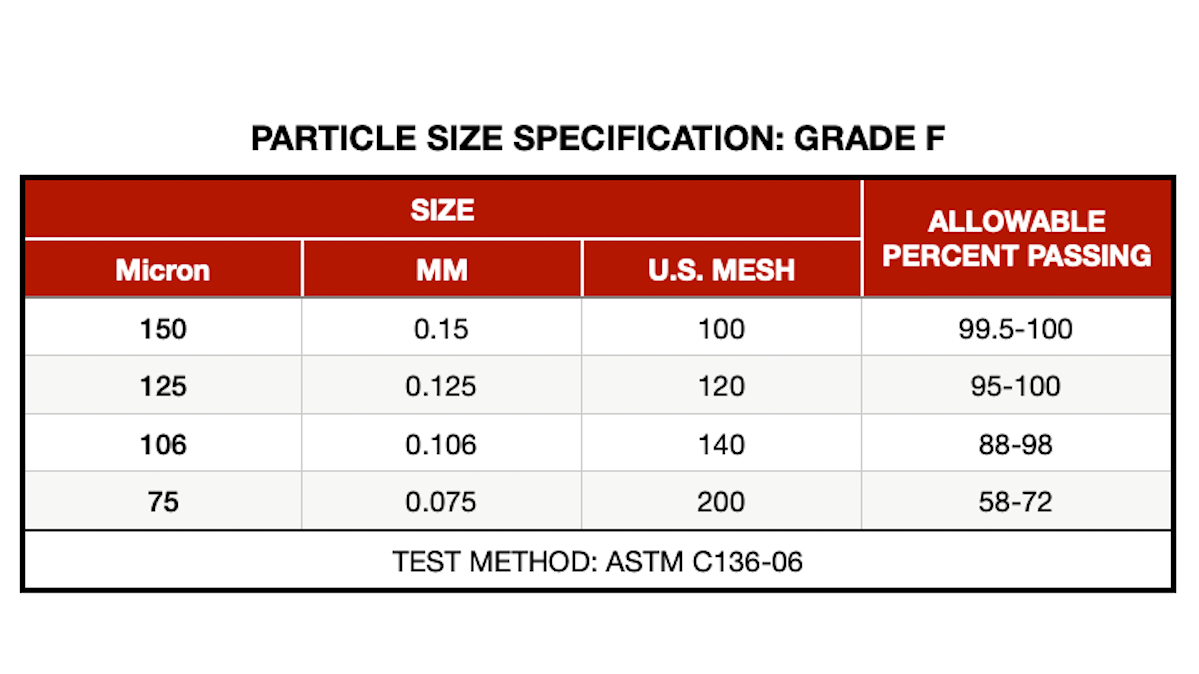 PARTICLE SIZE SPECIFICATION: GRADE F

| SIZE | | | ALLOWABLE PERCENT PASSING |
|---|---|---|---|
| Micron | MM | U.S. MESH | |
| 150 | 0.15 | 100 | 99.5-100 |
| 125 | 0.125 | 120 | 95-100 |
| 106 | 0.106 | 140 | 88-98 |
| 75 | 0.075 | 200 | 58-72 |
| TEST METHOD: ASTM C136-06 | | | |